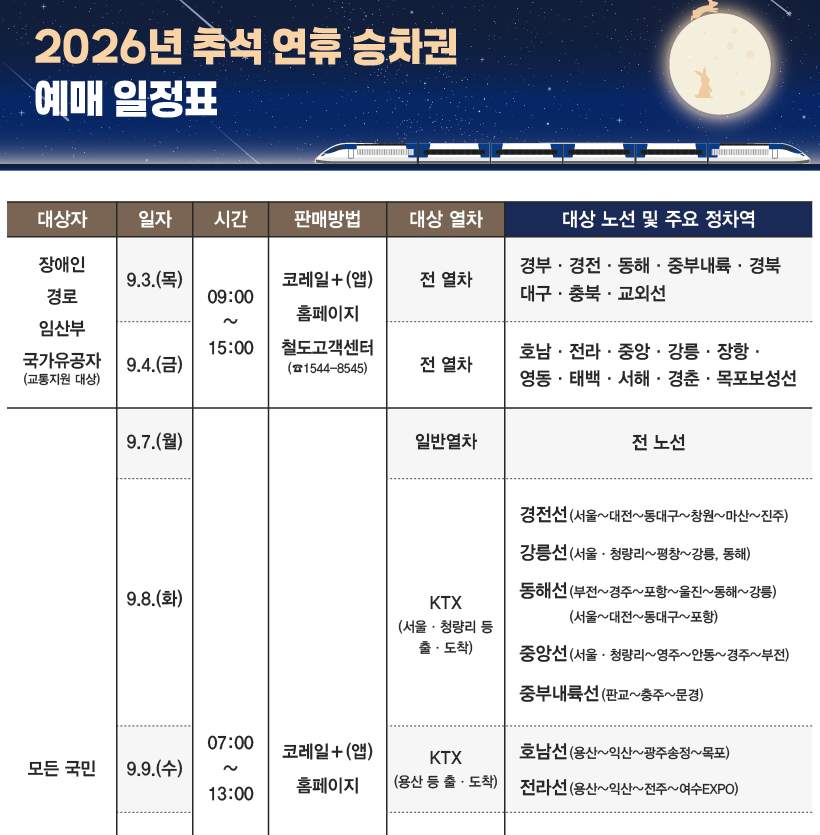 2026년 추석 연휴 승차권 예매 일정표

| 대상자 | 일자 | 시간 | 판매방법 | 대상 열차 | 대상 노선 및 주요 정차역 |
|---|---|---|---|---|---|
| 장애인 경로 임산부 국가유공자 (교통지원 대상) | 9.3.(목) | 09:00 ~ 15:00 | 코레일+(앱) 홈페이지 철도고객센터 (☎1544-8545) | 전 열차 | 경부 · 경전 · 동해 · 중부내륙 · 경북 대구 · 충북 · 교외선 |
| | 9.4.(금) | | | 전 열차 | 호남 · 전라 · 중앙 · 강릉 · 장항 · 영동 · 태백 · 서해 · 경춘 · 목포보성선 |
| 모든 국민 | 9.7.(월) | 07:00 ~ 13:00 | 코레일+(앱) 홈페이지 | 일반열차 | 전 노선 |
| | 9.8.(화) | | | KTX (서울 · 청량리 등 출 · 도착) | 경전선(서울~대전~동대구~창원~마산~진주) 강릉선(서울 · 청량리~평창~강릉, 동해) 동해선(부전~경주~포항~울진~동해~강릉) (서울~대전~동대구~포항) 중앙선(서울 · 청량리~영주~안동~경주~부전) 중부내륙선(판교~충주~문경) |
| | 9.9.(수) | | | KTX (용산 등 출 · 도착) | 호남선(용산~익산~광주송정~목포) 전라선(용산~익산~전주~여수EXPO) |